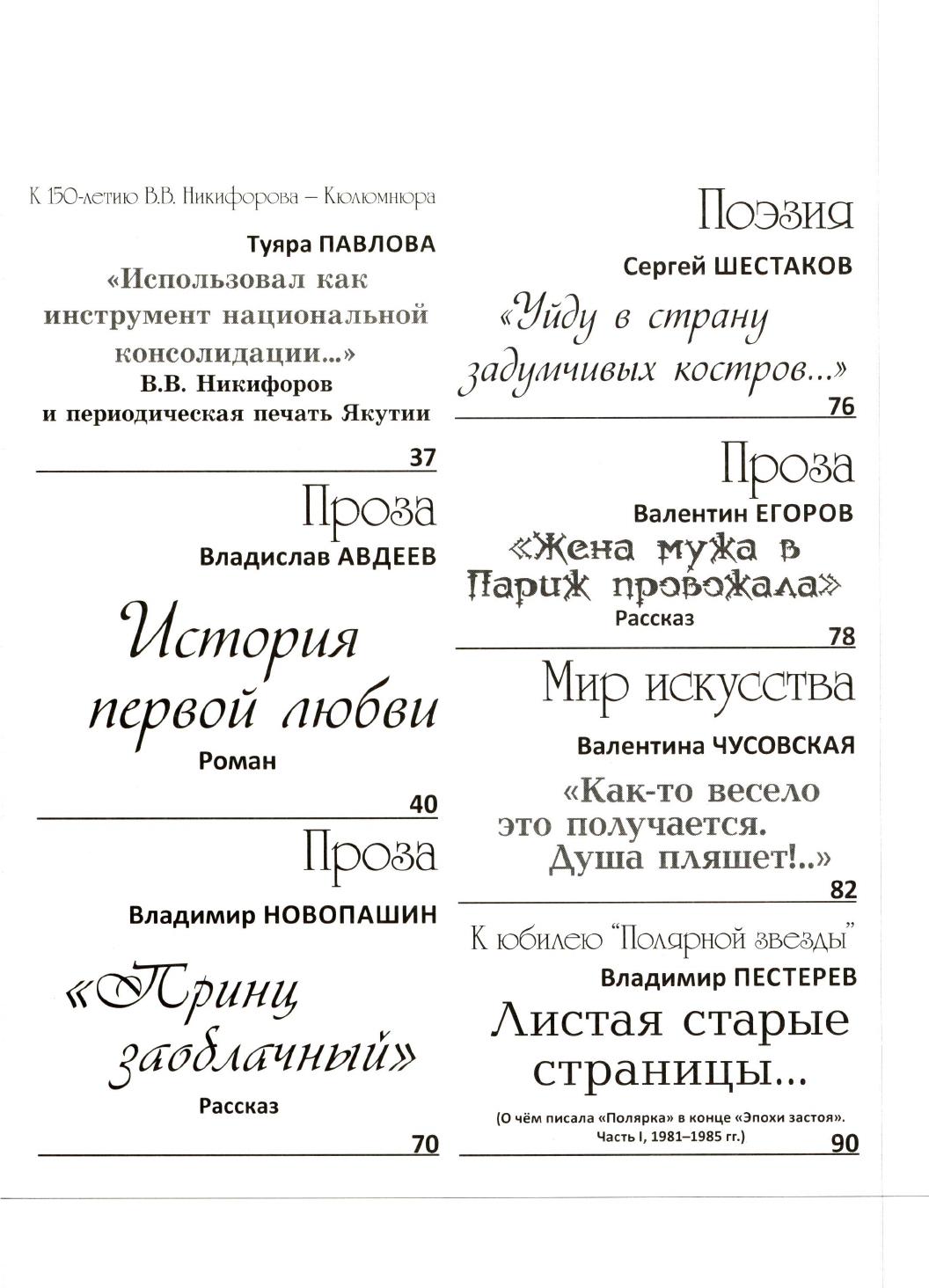 К 150-летию В.В. Никифорова – Кюлюмнюра

Туяра ПАВЛОВА

«Использовал как инструмент национальной консолидации...»

В.В. Никифоров и периодическая печать Якутии

37

Проза

Владислав АВДЕЕВ

История первой любви

Роман

40

Проза

Владимир НОВОПАШИН

«Принц заоблачный»

Рассказ

70

Поэзия

Сергей ШЕСТАКОВ

«Уйду в страну задумчивых костров...»

76

Проза

Валентин ЕГОРОВ

«Жена мужа в Париж провожала»

Рассказ

78

Мир искусства

Валентина ЧУСОВСКАЯ

«Как-то весело это получается. Душа пляшет!..»

82

К юбилею "Полярной звезды"

Владимир ПЕСТЕРЕВ

Листая старые страницы...

(О чём писала «Полярка» в конце «Эпохи застоя». Часть I, 1981–1985 гг.)

90